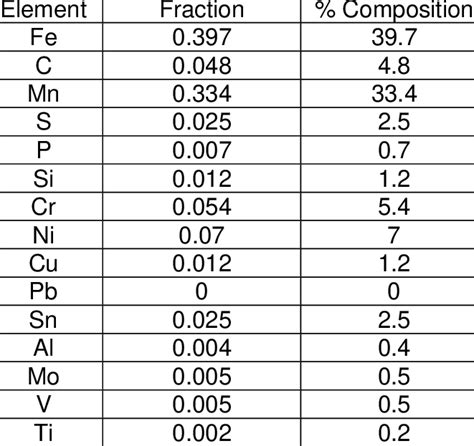 | Element | Fraction | % Composition |
|---|---|---|
| Fe | 0.397 | 39.7 |
| C | 0.048 | 4.8 |
| Mn | 0.334 | 33.4 |
| S | 0.025 | 2.5 |
| P | 0.007 | 0.7 |
| Si | 0.012 | 1.2 |
| Cr | 0.054 | 5.4 |
| Ni | 0.07 | 7 |
| Cu | 0.012 | 1.2 |
| Pb | 0 | 0 |
| Sn | 0.025 | 2.5 |
| Al | 0.004 | 0.4 |
| Mo | 0.005 | 0.5 |
| V | 0.005 | 0.5 |
| Ti | 0.002 | 0.2 |